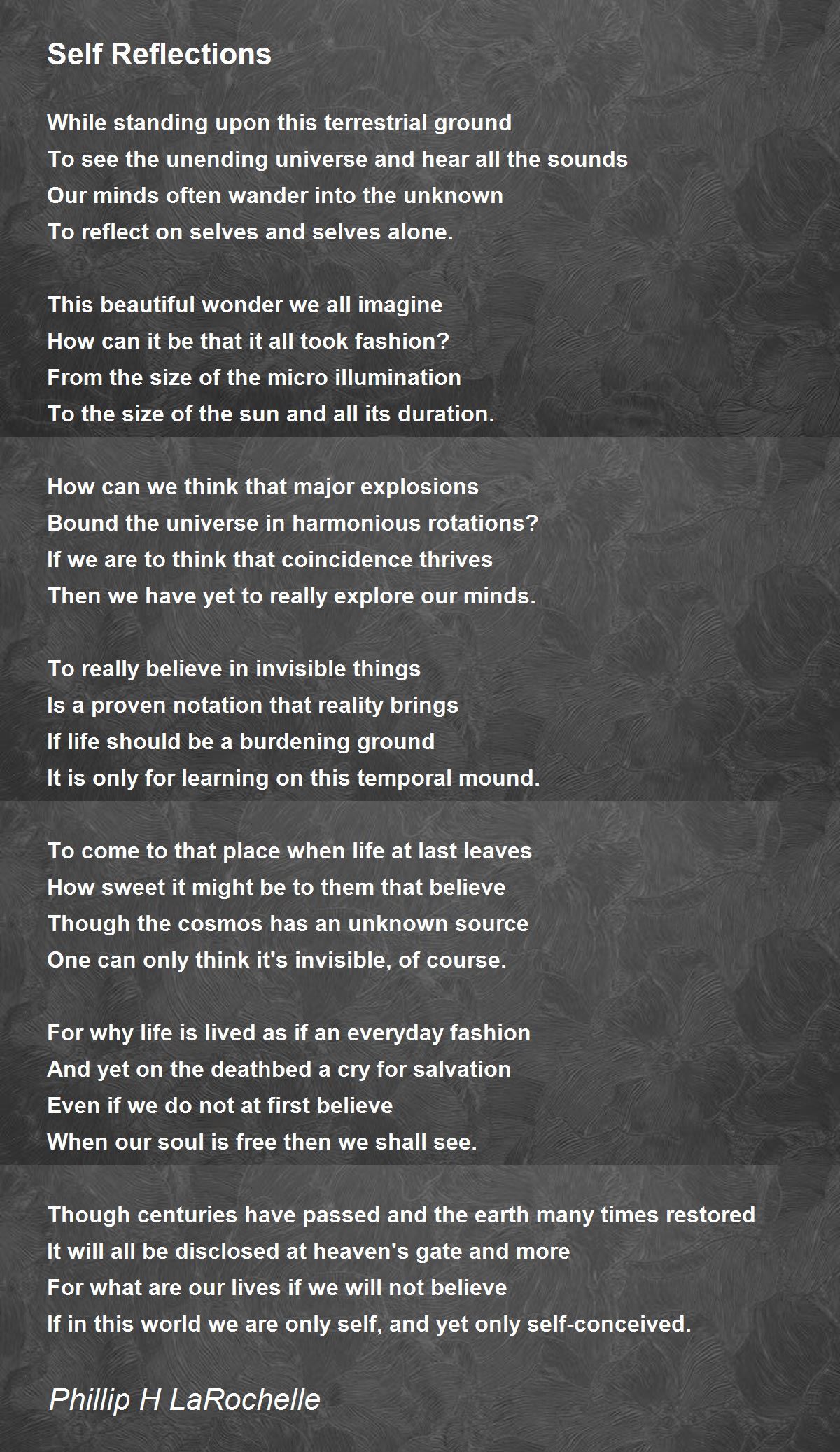 Self Reflections

While standing upon this terrestrial ground
To see the unending universe and hear all the sounds
Our minds often wander into the unknown
To reflect on selves and selves alone.

This beautiful wonder we all imagine
How can it be that it all took fashion?
From the size of the micro illumination
To the size of the sun and all its duration.

How can we think that major explosions
Bound the universe in harmonious rotations?
If we are to think that coincidence thrives
Then we have yet to really explore our minds.

To really believe in invisible things
Is a proven notation that reality brings
If life should be a burdening ground
It is only for learning on this temporal mound.

To come to that place when life at last leaves
How sweet it might be to them that believe
Though the cosmos has an unknown source
One can only think it's invisible, of course.

For why life is lived as if an everyday fashion
And yet on the deathbed a cry for salvation
Even if we do not at first believe
When our soul is free then we shall see.

Though centuries have passed and the earth many times restored
It will all be disclosed at heaven's gate and more
For what are our lives if we will not believe
If in this world we are only self, and yet only self-conceived.

Phillip H LaRochelle